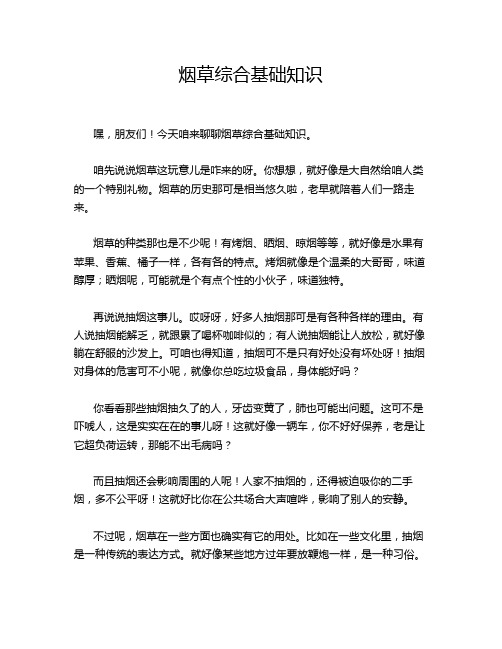 烟草综合基础知识

嘿，朋友们！今天咱来聊聊烟草综合基础知识。

咱先说说烟草这玩意儿是咋来的呀。你想想，就好像是大自然给咱人类的一个特别礼物。烟草的历史那可是相当悠久啦，老早就陪着人们一路走来。

烟草的种类那也是不少呢！有烤烟、晒烟、晾烟等等，就好像是水果有苹果、香蕉、橘子一样，各有各的特点。烤烟就像是个温柔的大哥哥，味道醇厚；晒烟呢，可能就是个有点个性的小伙子，味道独特。

再说说抽烟这事儿。哎呀呀，好多人抽烟那可是有各种各样的理由。有人说抽烟能解乏，就跟累了喝杯咖啡似的；有人说抽烟能让人放松，就好像躺在舒服的沙发上。可咱也得知道，抽烟可不是只有好处没有坏处呀！抽烟对身体的危害可不小呢，就像你总吃垃圾食品，身体能好吗？

你看看那些抽烟抽久了的人，牙齿变黄了，肺也可能出问题。这可不是吓唬人，这是实实在在的事儿呀！这就好像一辆车，你不好好保养，老是让它超负荷运转，那能不出毛病吗？

而且抽烟还会影响周围的人呢！人家不抽烟的，还得被迫吸你的二手烟，多不公平呀！这就好比你在公共场合大声喧哗，影响了别人的安静。

不过呢，烟草在一些方面也确实有它的用处。比如在一些文化里，抽烟是一种传统的表达方式。就好像某些地方过年要放鞭炮一样，是一种习俗。